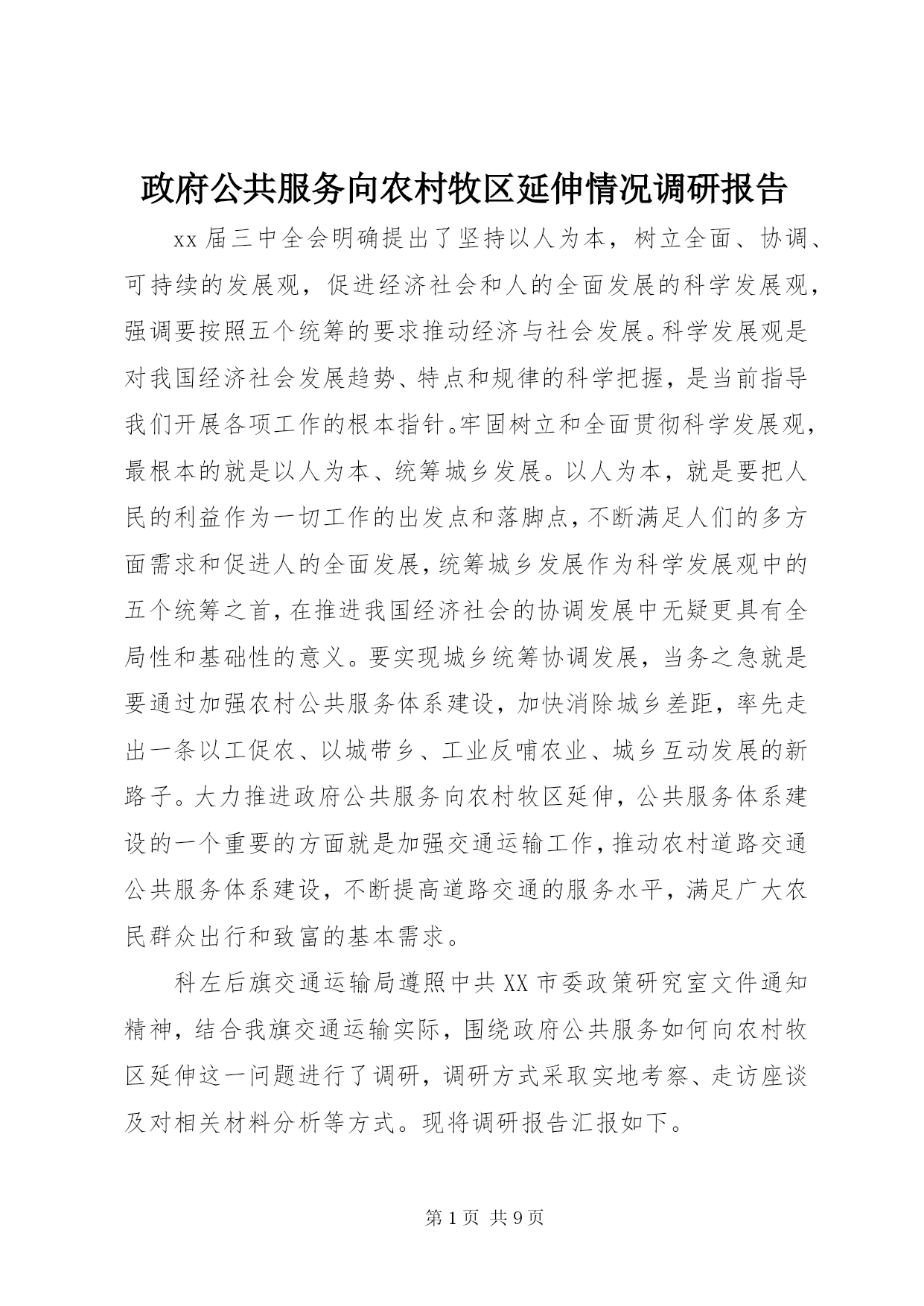 政府公共服务向农村牧区延伸情况调研报告

xx届三中全会明确提出了坚持以人为本，树立全面、协调、可持续的发展观，促进经济社会和人的全面发展的科学发展观，强调要按照五个统筹的要求推动经济与社会发展。科学发展观是对我国经济社会发展趋势、特点和规律的科学把握，是当前指导我们开展各项工作的根本指针。牢固树立和全面贯彻科学发展观，最根本的就是以人为本、统筹城乡发展。以人为本，就是要把人民的利益作为一切工作的出发点和落脚点，不断满足人们的多方面需求和促进人的全面发展，统筹城乡发展作为科学发展观中的五个统筹之首，在推进我国经济社会的协调发展中无疑更具有全局性和基础性的意义。要实现城乡统筹协调发展，当务之急就是要通过加强农村公共服务体系建设，加快消除城乡差距，率先走出一条以工促农、以城带乡、工业反哺农业、城乡互动发展的新路子。大力推进政府公共服务向农村牧区延伸，公共服务体系建设的一个重要的方面就是加强交通运输工作，推动农村道路交通公共服务体系建设，不断提高道路交通的服务水平，满足广大农民群众出行和致富的基本需求。

科左后旗交通运输局遵照中共XX市委政策研究室文件通知精神，结合我旗交通运输实际，围绕政府公共服务如何向农村牧区延伸这一问题进行了调研，调研方式采取实地考察、走访座谈及对相关材料分析等方式。现将调研报告汇报如下。

第1页 共9页